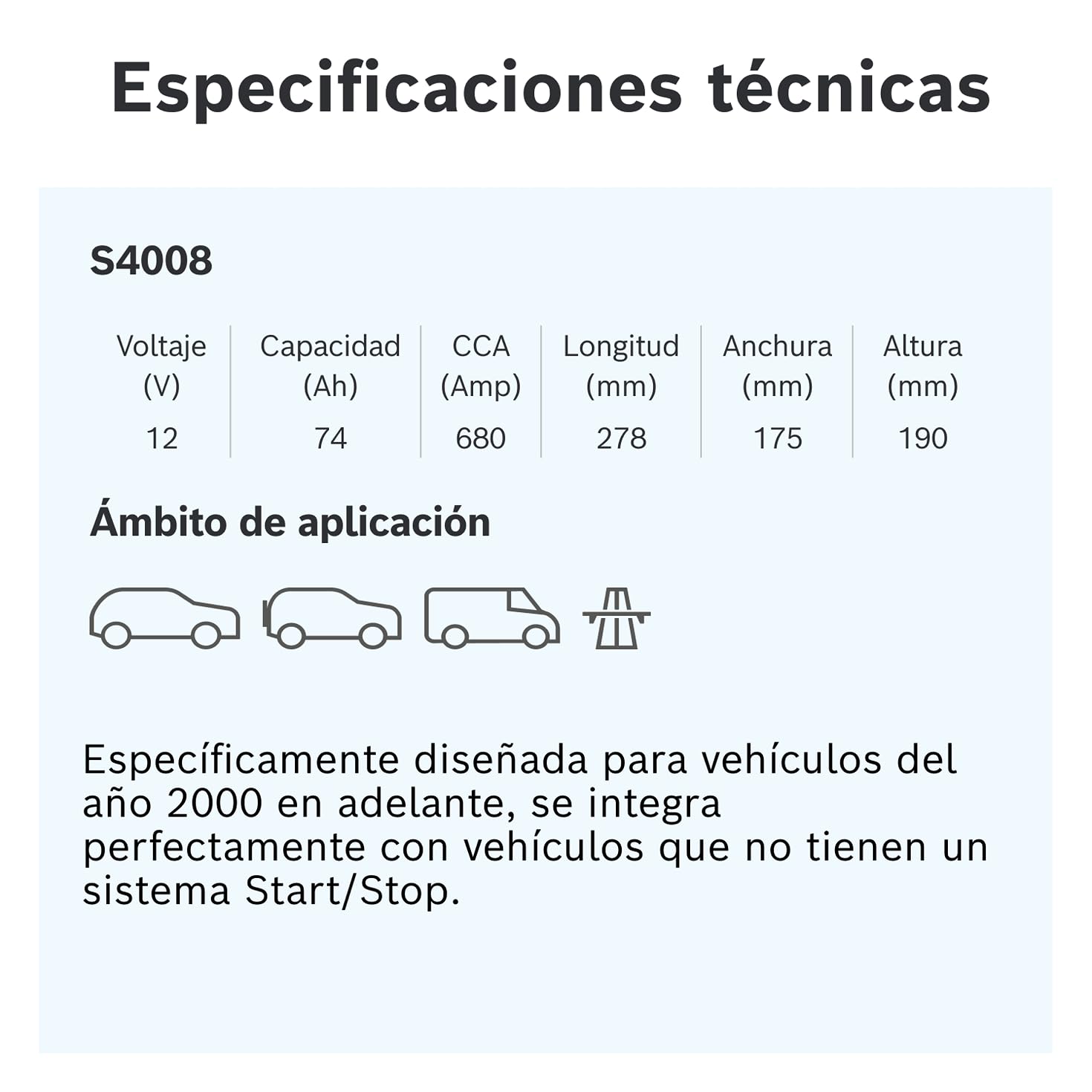 Especificaciones técnicas

S4008

| Voltaje (V) | Capacidad (Ah) | CCA (Amp) | Longitud (mm) | Anchura (mm) | Altura (mm) |
|---|---|---|---|---|---|
| 12 | 74 | 680 | 278 | 175 | 190 |

Ámbito de aplicación

Específicamente diseñada para vehículos del año 2000 en adelante, se integra perfectamente con vehículos que no tienen un sistema Start/Stop.